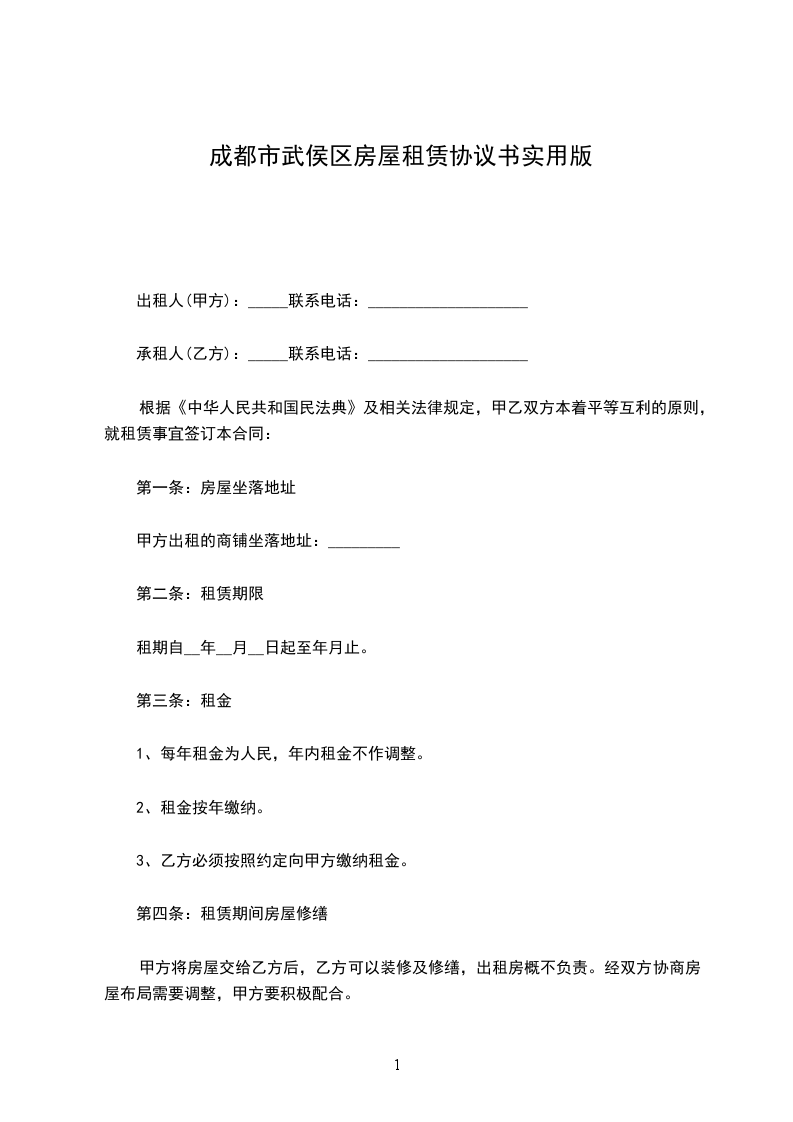 成都市武侯区房屋租赁协议书实用版

出租人(甲方)：_____联系电话：____________________

承租人(乙方)：_____联系电话：____________________

根据《中华人民共和国民法典》及相关法律规定，甲乙双方本着平等互利的原则，就租赁事宜签订本合同：

第一条：房屋坐落地址

甲方出租的商铺坐落地址：_________

第二条：租赁期限

租期自__年__月__日起至年月止。

第三条：租金

1、每年租金为人民，年内租金不作调整。

2、租金按年缴纳。

3、乙方必须按照约定向甲方缴纳租金。

第四条：租赁期间房屋修缮

甲方将房屋交给乙方后，乙方可以装修及修缮，出租房概不负责。经双方协商房屋布局需要调整，甲方要积极配合。

1